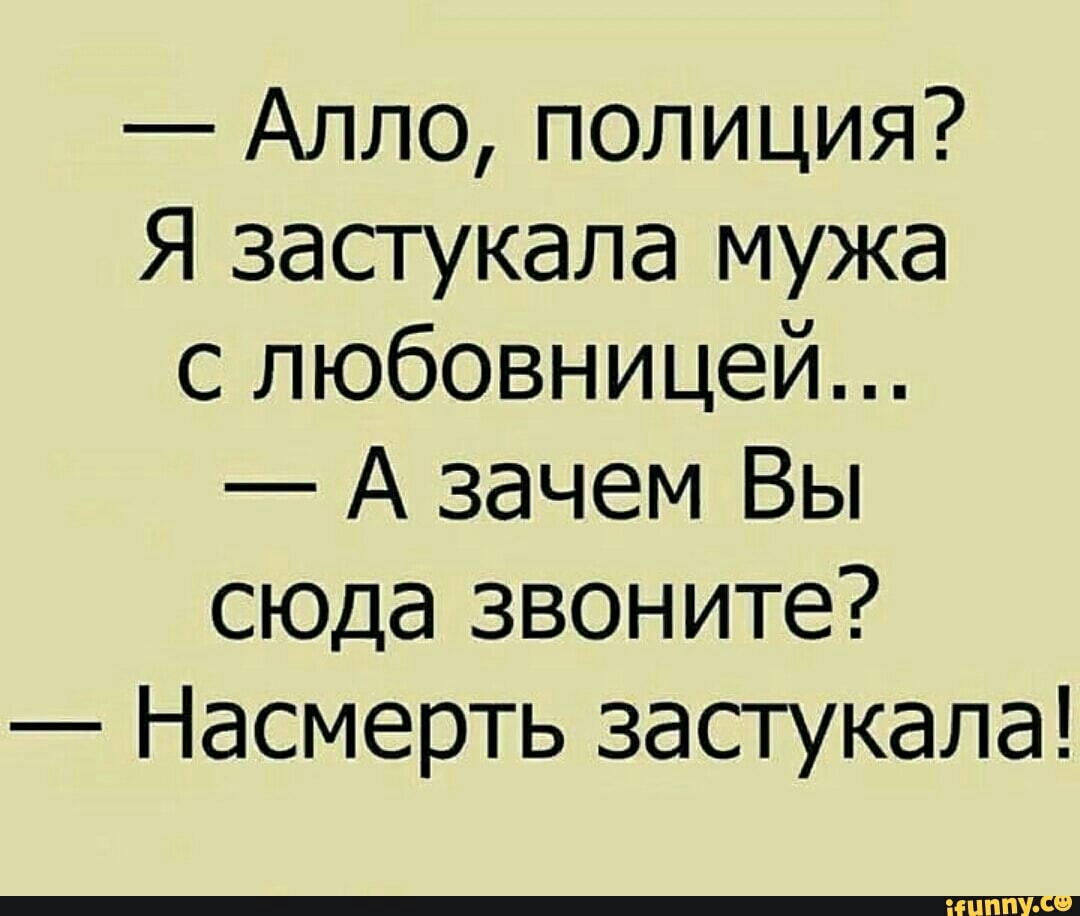 — Алло, полиция? Я застукала мужа с любовницей...
— А зачем Вы сюда звоните?
— Насмерть застукала!

ifunny.co